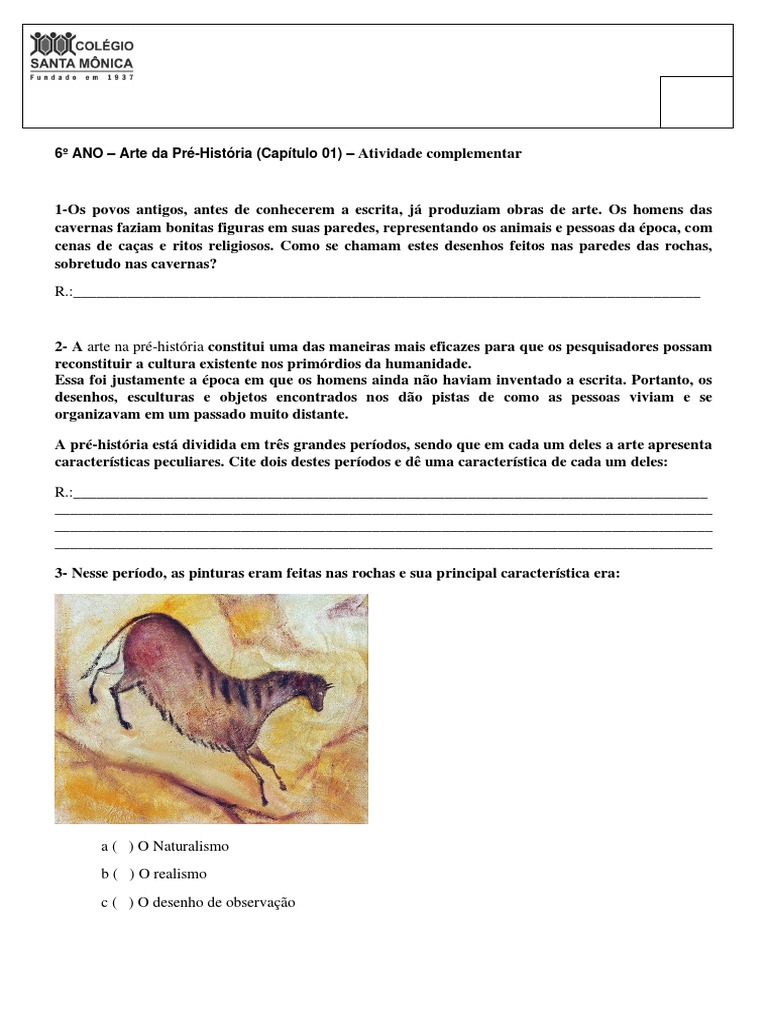 COLÉGIO
SANTA MÔNICA
Fundado em 1937

6º ANO – Arte da Pré-História (Capítulo 01) – Atividade complementar

1-Os povos antigos, antes de conhecerem a escrita, já produziam obras de arte. Os homens das cavernas faziam bonitas figuras em suas paredes, representando os animais e pessoas da época, com cenas de caças e ritos religiosos. Como se chamam estes desenhos feitos nas paredes das rochas, sobretudo nas cavernas?

R.:____

2- A arte na pré-história constitui uma das maneiras mais eficazes para que os pesquisadores possam reconstituir a cultura existente nos primórdios da humanidade.
Essa foi justamente a época em que os homens ainda não haviam inventado a escrita. Portanto, os desenhos, esculturas e objetos encontrados nos dão pistas de como as pessoas viviam e se organizavam em um passado muito distante.

A pré-história está dividida em três grandes períodos, sendo que em cada um deles a arte apresenta características peculiares. Cite dois destes períodos e dê uma característica de cada um deles:

R.:____
____
____
____

3- Nesse período, as pinturas eram feitas nas rochas e sua principal característica era:

a ( ) O Naturalismo

b ( ) O realismo

c ( ) O desenho de observação